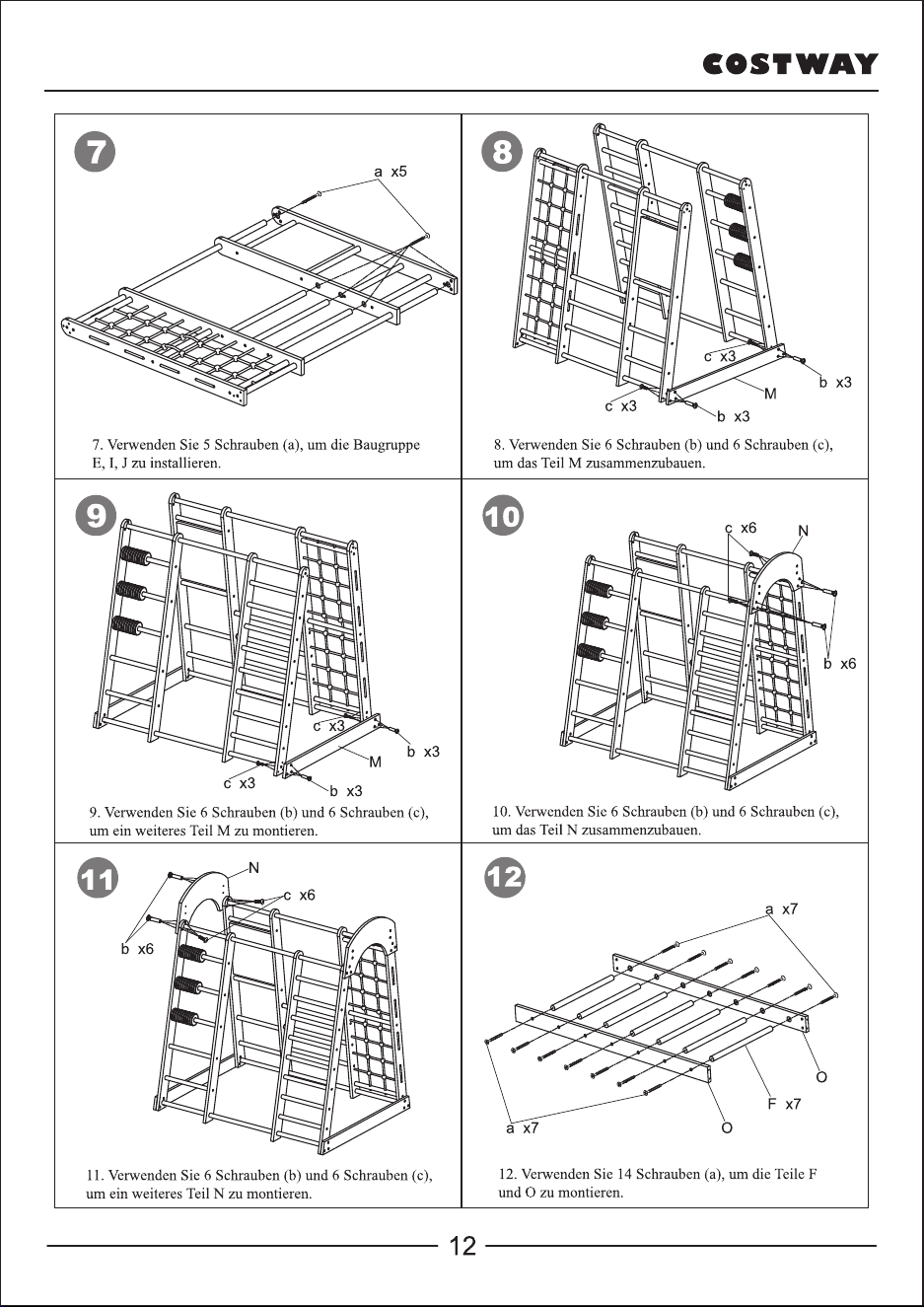 COSTWAY

7

a x5

7. Verwenden Sie 5 Schrauben (a), um die Baugruppe E, I, J zu installieren.

8

c x3

b x3

M

c x3

b x3

8. Verwenden Sie 6 Schrauben (b) und 6 Schrauben (c), um das Teil M zusammenzubauen.

9

c x3

b x3

M

c x3

b x3

9. Verwenden Sie 6 Schrauben (b) und 6 Schrauben (c), um ein weiteres Teil M zu montieren.

10

c x6

N

b x6

10. Verwenden Sie 6 Schrauben (b) und 6 Schrauben (c), um das Teil N zusammenzubauen.

11

N

c x6

b x6

11. Verwenden Sie 6 Schrauben (b) und 6 Schrauben (c), um ein weiteres Teil N zu montieren.

12

a x7

O

F x7

a x7

O

12. Verwenden Sie 14 Schrauben (a), um die Teile F und O zu montieren.

12